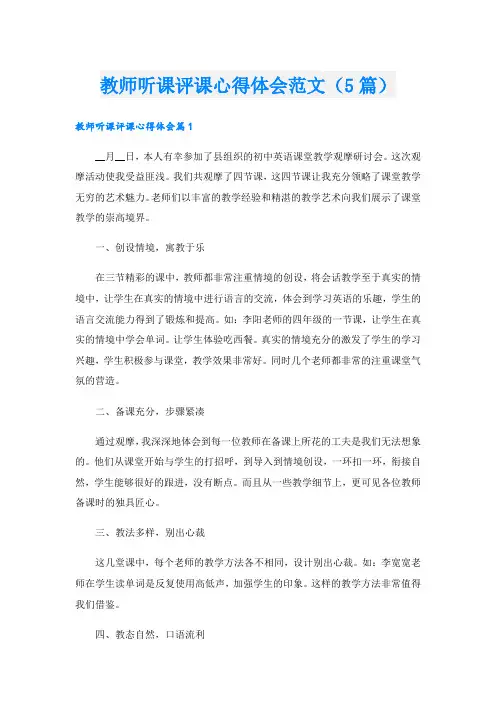 教师听课评课心得体会范文（5篇）

教师听课评课心得体会篇1

__月__日，本人有幸参加了县组织的初中英语课堂教学观摩研讨会。这次观摩活动使我受益匪浅。我们共观摩了四节课，这四节课让我充分领略了课堂教学无穷的艺术魅力。老师们以丰富的教学经验和精湛的教学艺术向我们展示了课堂教学的崇高境界。

一、创设情境，寓教于乐

在三节精彩的课中，教师都非常注重情境的创设，将会话教学至于真实的情境中，让学生在真实的情境中进行语言的交流，体会到学习英语的乐趣，学生的语言交流能力得到了锻炼和提高。如：李阳老师的四年级的一节课，让学生在真实的情境中学会单词。让学生体验吃西餐。真实的情境充分的激发了学生的学习兴趣，学生积极参与课堂，教学效果非常好。同时几个老师都非常的注重课堂气氛的营造。

二、备课充分，步骤紧凑

通过观摩，我深深地体会到每一位教师在备课上所花的工夫是我们无法想象的。他们从课堂开始与学生的打招呼，到导入到情境创设，一环扣一环，衔接自然，学生能够很好的跟进，没有断点。而且从一些教学细节上，更可见各位教师备课时的独具匠心。

三、教法多样，别出心裁

这几堂课中，每个老师的教学方法各不相同，设计别出心裁。如：李宽宽老师在学生读单词是反复使用高低声，加强学生的印象。这样的教学方法非常值得我们借鉴。

四、教态自然，口语流利